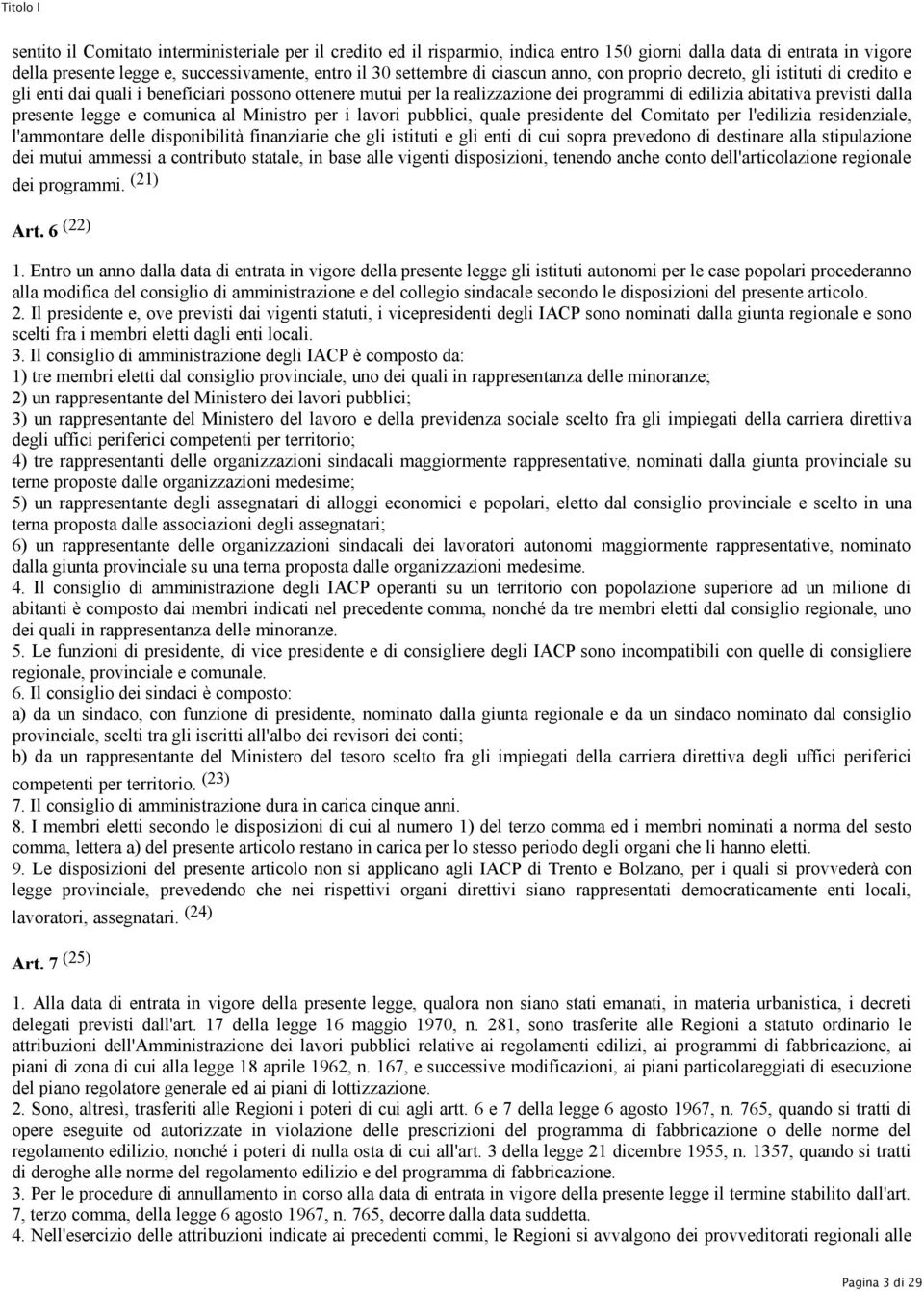 Titolo I

sentito il Comitato interministeriale per il credito ed il risparmio, indica entro 150 giorni dalla data di entrata in vigore della presente legge e, successivamente, entro il 30 settembre di ciascun anno, con proprio decreto, gli istituti di credito e gli enti dai quali i beneficiari possono ottenere mutui per la realizzazione dei programmi di edilizia abitativa previsti dalla presente legge e comunica al Ministro per i lavori pubblici, quale presidente del Comitato per l'edilizia residenziale, l'ammontare delle disponibilità finanziarie che gli istituti e gli enti di cui sopra prevedono di destinare alla stipulazione dei mutui ammessi a contributo statale, in base alle vigenti disposizioni, tenendo anche conto dell'articolazione regionale dei programmi. (21)

Art. 6 (22)

1. Entro un anno dalla data di entrata in vigore della presente legge gli istituti autonomi per le case popolari procederanno alla modifica del consiglio di amministrazione e del collegio sindacale secondo le disposizioni del presente articolo.
2. Il presidente e, ove previsti dai vigenti statuti, i vicepresidenti degli IACP sono nominati dalla giunta regionale e sono scelti fra i membri eletti dagli enti locali.
3. Il consiglio di amministrazione degli IACP è composto da:
1) tre membri eletti dal consiglio provinciale, uno dei quali in rappresentanza delle minoranze;
2) un rappresentante del Ministero dei lavori pubblici;
3) un rappresentante del Ministero del lavoro e della previdenza sociale scelto fra gli impiegati della carriera direttiva degli uffici periferici competenti per territorio;
4) tre rappresentanti delle organizzazioni sindacali maggiormente rappresentative, nominati dalla giunta provinciale su terne proposte dalle organizzazioni medesime;
5) un rappresentante degli assegnatari di alloggi economici e popolari, eletto dal consiglio provinciale e scelto in una terna proposta dalle associazioni degli assegnatari;
6) un rappresentante delle organizzazioni sindacali dei lavoratori autonomi maggiormente rappresentative, nominato dalla giunta provinciale su una terna proposta dalle organizzazioni medesime.
4. Il consiglio di amministrazione degli IACP operanti su un territorio con popolazione superiore ad un milione di abitanti è composto dai membri indicati nel precedente comma, nonché da tre membri eletti dal consiglio regionale, uno dei quali in rappresentanza delle minoranze.
5. Le funzioni di presidente, di vice presidente e di consigliere degli IACP sono incompatibili con quelle di consigliere regionale, provinciale e comunale.
6. Il consiglio dei sindaci è composto:
a) da un sindaco, con funzione di presidente, nominato dalla giunta regionale e da un sindaco nominato dal consiglio provinciale, scelti tra gli iscritti all'albo dei revisori dei conti;
b) da un rappresentante del Ministero del tesoro scelto fra gli impiegati della carriera direttiva degli uffici periferici competenti per territorio. (23)
7. Il consiglio di amministrazione dura in carica cinque anni.
8. I membri eletti secondo le disposizioni di cui al numero 1) del terzo comma ed i membri nominati a norma del sesto comma, lettera a) del presente articolo restano in carica per lo stesso periodo degli organi che li hanno eletti.
9. Le disposizioni del presente articolo non si applicano agli IACP di Trento e Bolzano, per i quali si provvederà con legge provinciale, prevedendo che nei rispettivi organi direttivi siano rappresentati democraticamente enti locali, lavoratori, assegnatari. (24)

Art. 7 (25)

1. Alla data di entrata in vigore della presente legge, qualora non siano stati emanati, in materia urbanistica, i decreti delegati previsti dall'art. 17 della legge 16 maggio 1970, n. 281, sono trasferite alle Regioni a statuto ordinario le attribuzioni dell'Amministrazione dei lavori pubblici relative ai regolamenti edilizi, ai programmi di fabbricazione, ai piani di zona di cui alla legge 18 aprile 1962, n. 167, e successive modificazioni, ai piani particolareggiati di esecuzione del piano regolatore generale ed ai piani di lottizzazione.
2. Sono, altresì, trasferiti alle Regioni i poteri di cui agli artt. 6 e 7 della legge 6 agosto 1967, n. 765, quando si tratti di opere eseguite od autorizzate in violazione delle prescrizioni del programma di fabbricazione o delle norme del regolamento edilizio, nonché i poteri di nulla osta di cui all'art. 3 della legge 21 dicembre 1955, n. 1357, quando si tratti di deroghe alle norme del regolamento edilizio e del programma di fabbricazione.
3. Per le procedure di annullamento in corso alla data di entrata in vigore della presente legge il termine stabilito dall'art. 7, terzo comma, della legge 6 agosto 1967, n. 765, decorre dalla data suddetta.
4. Nell'esercizio delle attribuzioni indicate ai precedenti commi, le Regioni si avvalgono dei provveditorati regionali alle

Pagina 3 di 29